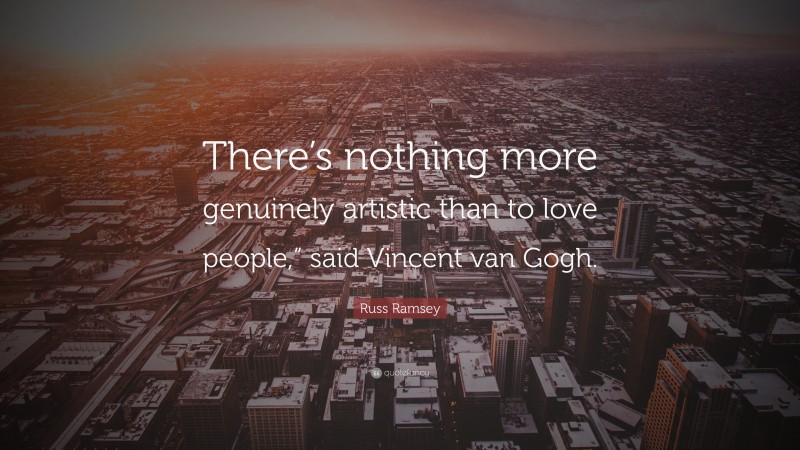 There's nothing more genuinely artistic than to love people," said Vincent van Gogh.

Russ Ramsey

quotefancy